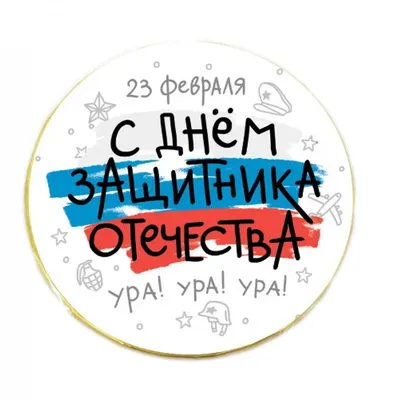 23 февраля

С ДНЁМ ЗАЩИТНИКА ОТЕЧЕСТВА

УРА! УРА! УРА!